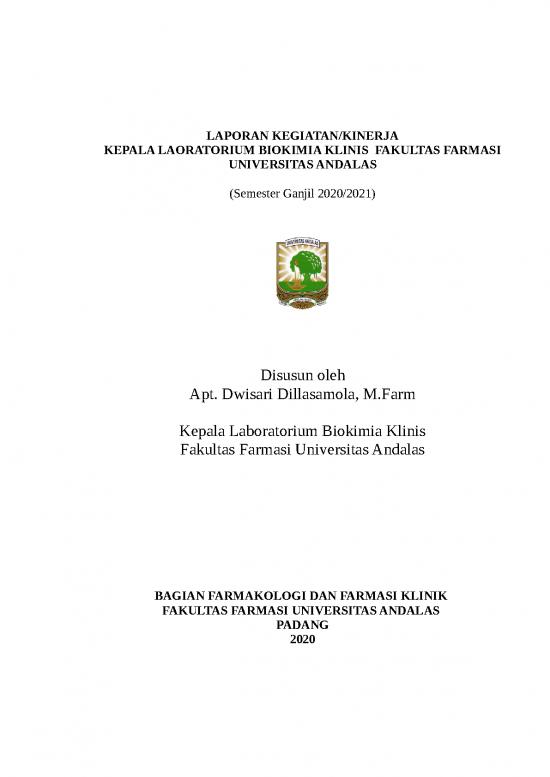 LAPORAN KEGIATAN/KINERJA
KEPALA LAORATORIUM BIOKIMIA KLINIS FAKULTAS FARMASI UNIVERSITAS ANDALAS

(Semester Ganjil 2020/2021)

UNIVERSITAS ANDALAS

Disusun oleh
Apt. Dwisari Dillasamola, M.Farm

Kepala Laboratorium Biokimia Klinis
Fakultas Farmasi Universitas Andalas

BAGIAN FARMAKOLOGI DAN FARMASI KLINIK
FAKULTAS FARMASI UNIVERSITAS ANDALAS
PADANG
2020